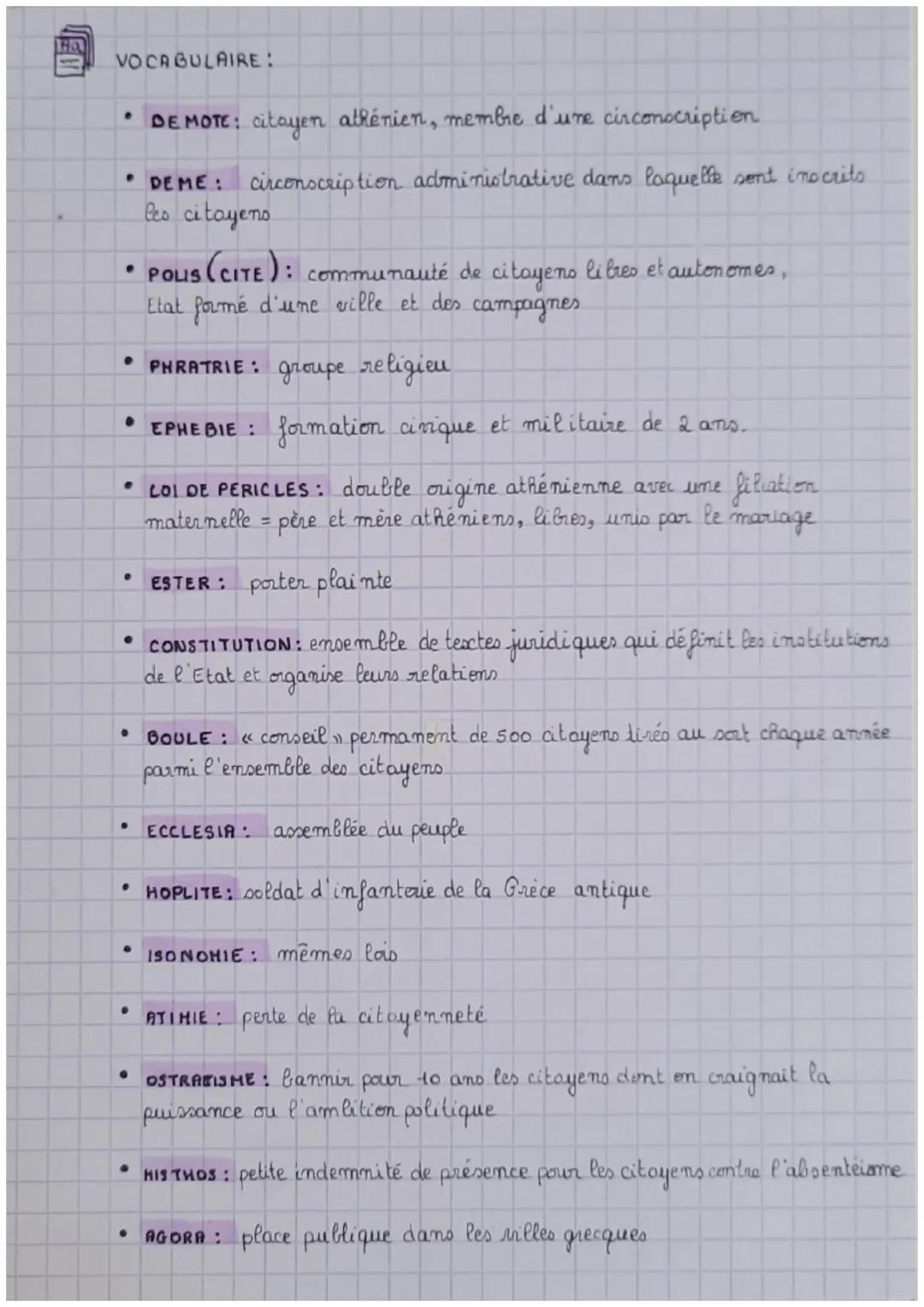 VOCABULAIRE :

• DEMOTE : citoyen athénien, membre d'une circonscription

• DEME : circonscription administrative dans laquelle sont inscrits les citoyens

• POLIS (CITE) : communauté de citoyens libres et autonomes, Etat formé d'une ville et des campagnes

• PHRATRIE : groupe religieu

• EPHEBIE : formation civique et militaire de 2 ans.

• LOI DE PERICLES : double origine athénienne avec une filiation maternelle = père et mère athéniens, libres, unis par le mariage

• ESTER : porter plainte

• CONSTITUTION : ensemble de textes juridiques qui définit les institutions de l'Etat et organise leurs relations

• BOULE : « conseil » permanent de 500 citoyens tirés au sort chaque année parmi l'ensemble des citoyens

• ECCLESIA : assemblée du peuple

• HOPLITE : soldat d'infanterie de la Grèce antique

• ISONOMIE : mêmes lois

• ATIMIE : perte de la citoyenneté

• OSTRACISME : bannir pour 10 ans les citoyens dont on craignait la puissance ou l'ambition politique

• MISTHOS : petite indemnité de présence pour les citoyens contre l'absentéisme

• AGORA : place publique dans les villes grecques